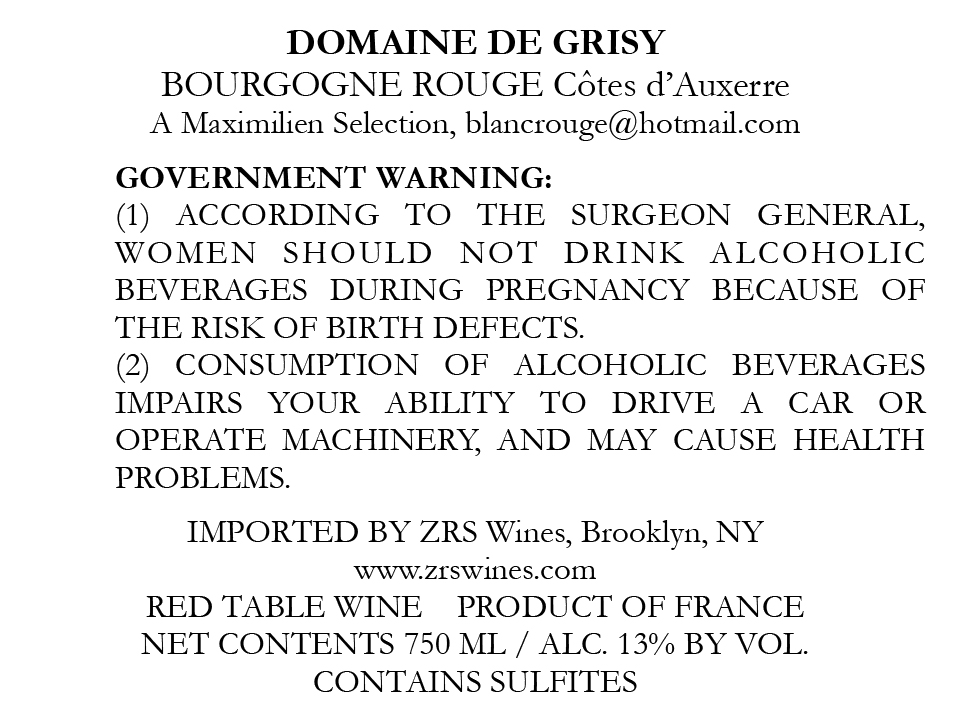 DOMAINE DE GRISY
BOURGOGNE ROUGE Côtes d'Auxerre
A Maximilien Selection, blancrouge@hotmail.com

GOVERNMENT WARNING:
(1) ACCORDING TO THE SURGEON GENERAL, WOMEN SHOULD NOT DRINK ALCOHOLIC BEVERAGES DURING PREGNANCY BECAUSE OF THE RISK OF BIRTH DEFECTS.
(2) CONSUMPTION OF ALCOHOLIC BEVERAGES IMPAIRS YOUR ABILITY TO DRIVE A CAR OR OPERATE MACHINERY, AND MAY CAUSE HEALTH PROBLEMS.

IMPORTED BY ZRS Wines, Brooklyn, NY
www.zrswines.com
RED TABLE WINE PRODUCT OF FRANCE
NET CONTENTS 750 ML / ALC. 13% BY VOL.
CONTAINS SULFITES